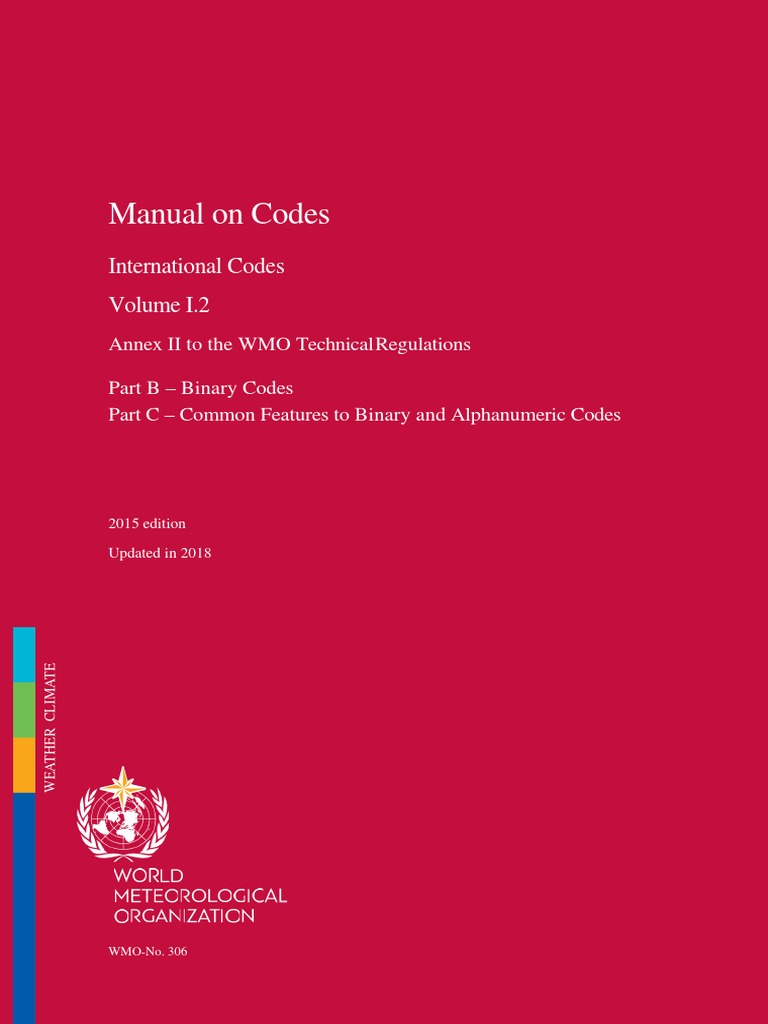 Manual on Codes

International Codes

Volume I.2

Annex II to the WMO TechnicalRegulations

Part B – Binary Codes
Part C – Common Features to Binary and Alphanumeric Codes

2015 edition

Updated in 2018

WEATHER CLIMATE

WORLD
METEOROLOGICAL
ORGANIZATION

WMO-No. 306